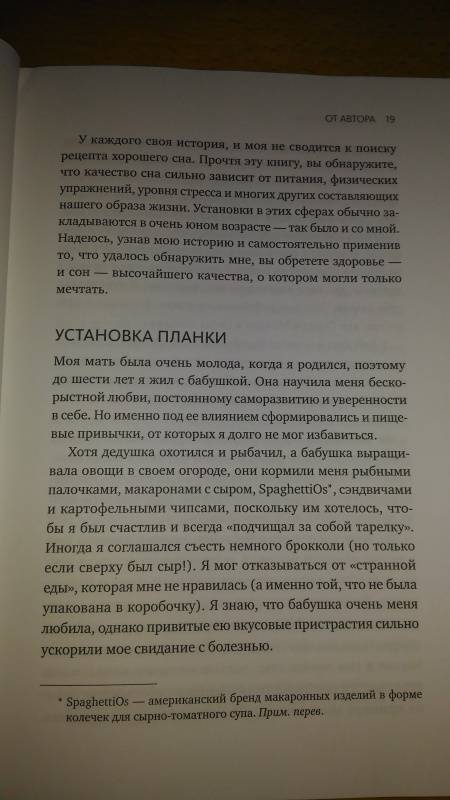 ОТ АВТОРА 19

У каждого своя история, и моя не сводится к поиску рецепта хорошего сна. Прочтя эту книгу, вы обнаружите, что качество сна сильно зависит от питания, физических упражнений, уровня стресса и многих других составляющих нашего образа жизни. Установки в этих сферах обычно закладываются в очень юном возрасте — так было и со мной. Надеюсь, узнав мою историю и самостоятельно применив то, что удалось обнаружить мне, вы обретете здоровье — и сон — высочайшего качества, о котором могли только мечтать.

УСТАНОВКА ПЛАНКИ

Моя мать была очень молода, когда я родился, поэтому до шести лет я жил с бабушкой. Она научила меня бескорыстной любви, постоянному саморазвитию и уверенности в себе. Но именно под ее влиянием сформировались и пищевые привычки, от которых я долго не мог избавиться.

Хотя дедушка охотился и рыбачил, а бабушка выращивала овощи в своем огороде, они кормили меня рыбными палочками, макаронами с сыром, SpaghettiOs*, сэндвичами и картофельными чипсами, поскольку им хотелось, чтобы я был счастлив и всегда «подчищал за собой тарелку». Иногда я соглашался съесть немного брокколи (но только если сверху был сыр!). Я мог отказываться от «странной еды», которая мне не нравилась (а именно той, что не была упакована в коробочку). Я знаю, что бабушка очень меня любила, однако привитые ею вкусовые пристрастия сильно ускорили мое свидание с болезнью.

* SpaghettiOs — американский бренд макаронных изделий в форме колечек для сырно-томатного супа. Прим. перев.